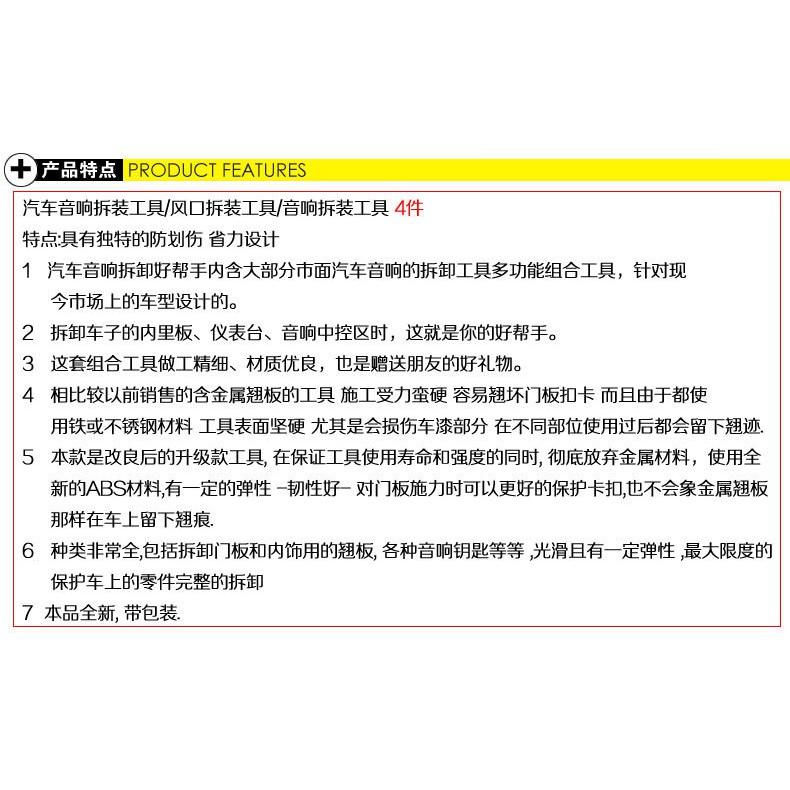 产品特点 PRODUCT FEATURES

汽车音响拆装工具/风口拆装工具/音响拆装工具 4件

特点:具有独特的防划伤 省力设计

1 汽车音响拆卸好帮手内含大部分市面汽车音响的拆卸工具多功能组合工具，针对现今市场上的车型设计的。

2 拆卸车子的内里板、仪表台、音响中控区时，这就是你的好帮手。

3 这套组合工具做工精细、材质优良，也是赠送朋友的好礼物。

4 相比较以前销售的含金属翘板的工具 施工受力蛮硬 容易翘坏门板扣卡 而且由于都使用铁或不锈钢材料 工具表面坚硬 尤其是会损伤车漆部分 在不同部位使用过后都会留下翘迹.

5 本款是改良后的升级款工具, 在保证工具使用寿命和强度的同时, 彻底放弃金属材料，使用全新的ABS材料,有一定的弹性 -韧性好- 对门板施力时可以更好的保护卡扣,也不会象金属翘板那样在车上留下翘痕.

6 种类非常全,包括拆卸门板和内饰用的翘板, 各种音响钥匙等等 ,光滑且有一定弹性 ,最大限度的保护车上的零件完整的拆卸

7 本品全新, 带包装.